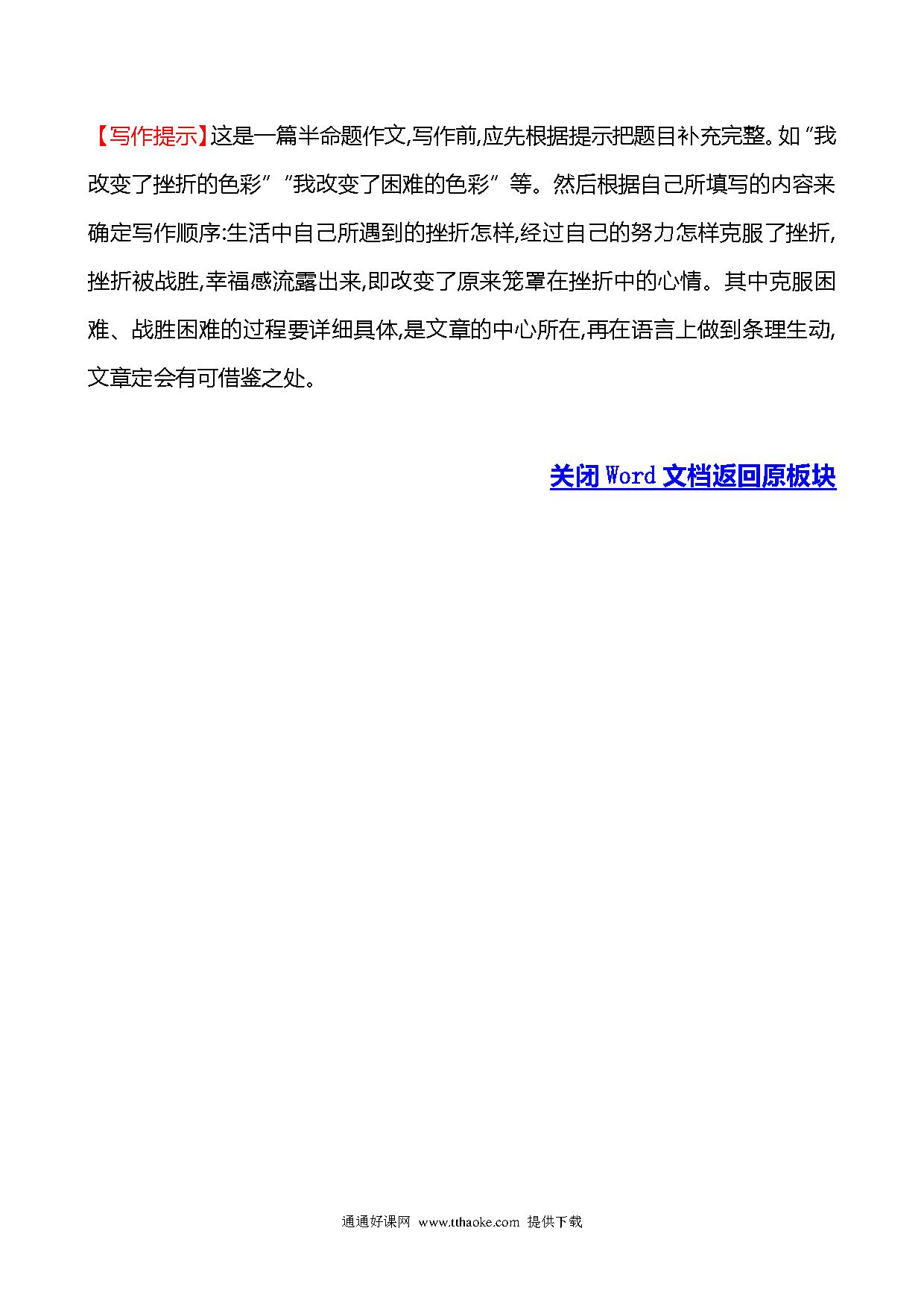 【写作提示】这是一篇半命题作文,写作前,应先根据提示把题目补充完整。如“我改变了挫折的色彩”“我改变了困难的色彩”等。然后根据自己所填写的内容来确定写作顺序:生活中自己所遇到的挫折怎样,经过自己的努力怎样克服了挫折,挫折被战胜,幸福感流露出来,即改变了原来笼罩在挫折中的心情。其中克服困难、战胜困难的过程要详细具体,是文章的中心所在,再在语言上做到条理生动,文章定会有可借鉴之处。

关闭 Word 文档返回原板块

通通好课网 www.tthaoke.com 提供下载